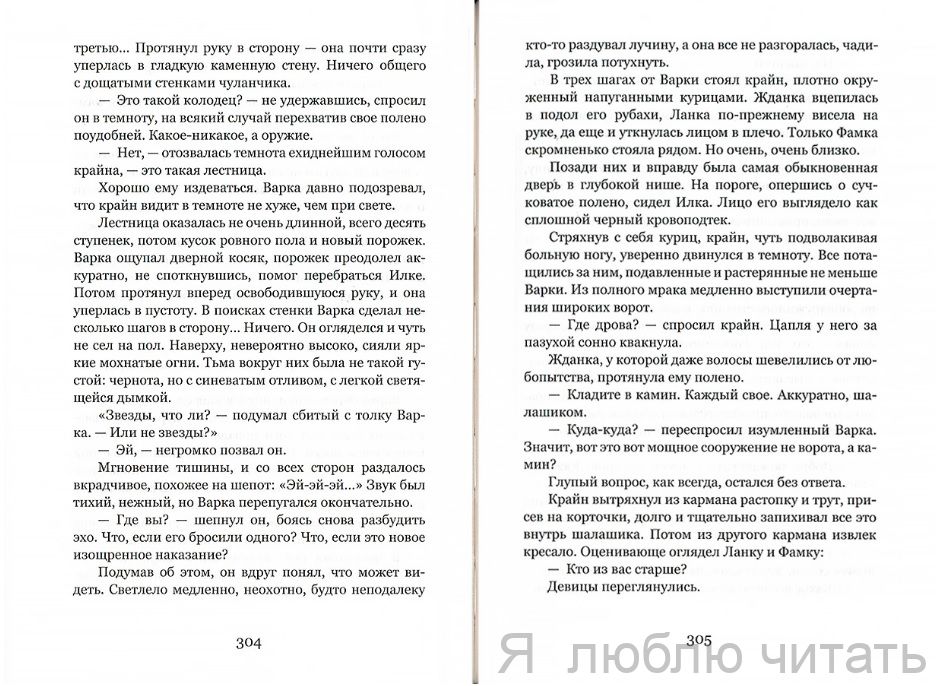 третью... Протянул руку в сторону — она почти сразу уперлась в гладкую каменную стену. Ничего общего с дощатыми стенками чуланчика.

— Это такой колодец? — не удержавшись, спросил он в темноту, на всякий случай перехватив свое полено поудобней. Какое-никакое, а оружие.

— Нет, — отозвалась темнота ехиднейшим голосом крайна, — это такая лестница.

Хорошо ему издеваться. Варка давно подозревал, что крайн видит в темноте не хуже, чем при свете.

Лестница оказалась не очень длинной, всего десять ступенек, потом кусок ровного пола и новый порожек. Варка ощупал дверной косяк, порожек преодолел аккуратно, не споткнувшись, помог перебраться Илке. Потом протянул вперед освободившуюся руку, и она уперлась в пустоту. В поисках стенки Варка сделал несколько шагов в сторону... Ничего. Он огляделся и чуть не сел на пол. Наверху, невероятно высоко, сияли яркие мохнатые огни. Тьма вокруг них была не такой густой: чернота, но с синеватым отливом, с легкой светящейся дымкой.

«Звезды, что ли? — подумал сбитый с толку Варка. — Или не звезды?»

— Эй, — негромко позвал он.

Мгновение тишины, и со всех сторон раздалось вкрадчивое, похожее на шепот: «Эй-эй-эй...» Звук был тихий, нежный, но Варка перепугался окончательно.

— Где вы? — шепнул он, боясь снова разбудить эхо. Что, если его бросили одного? Что, если это новое изощренное наказание?

Подумав об этом, он вдруг понял, что может видеть. Светлело медленно, неохотно, будто неподалеку

304

кто-то раздувал лучину, а она все не разгоралась, чадила, грозила потухнуть.

В трех шагах от Варки стоял крайн, плотно окруженный напуганными курицами. Жданка вцепилась в подол его рубахи, Ланка по-прежнему висела на руке, да еще и уткнулась лицом в плечо. Только Фамка скромненько стояла рядом. Но очень, очень близко.

Позади них и вправду была самая обыкновенная дверь в глубокой нише. На пороге, опершись о сучковатое полено, сидел Илка. Лицо его выглядело как сплошной черный кровоподтек.

Стряхнув с себя куриц, крайн, чуть подволакивая больную ногу, уверенно двинулся в темноту. Все потащились за ним, подавленные и растерянные не меньше Варки. Из полного мрака медленно выступили очертания широких ворот.

— Где дрова? — спросил крайн. Цапля у него за пазухой сонно квакнула.

Жданка, у которой даже волосы шевелились от любопытства, протянула ему полено.

— Кладите в камин. Каждый свое. Аккуратно, шалашиком.

— Куда-куда? — переспросил изумленный Варка. Значит, вот это вот мощное сооружение не ворота, а камин?

Глупый вопрос, как всегда, остался без ответа.

Крайн вытряхнул из кармана растопку и трут, присев на корточки, долго и тщательно запихивал все это внутрь шалашика. Потом из другого кармана извлек кресало. Оценивающе оглядел Ланку и Фамку:

— Кто из вас старше?

Девицы переглянулись.

305

Я люблю читать